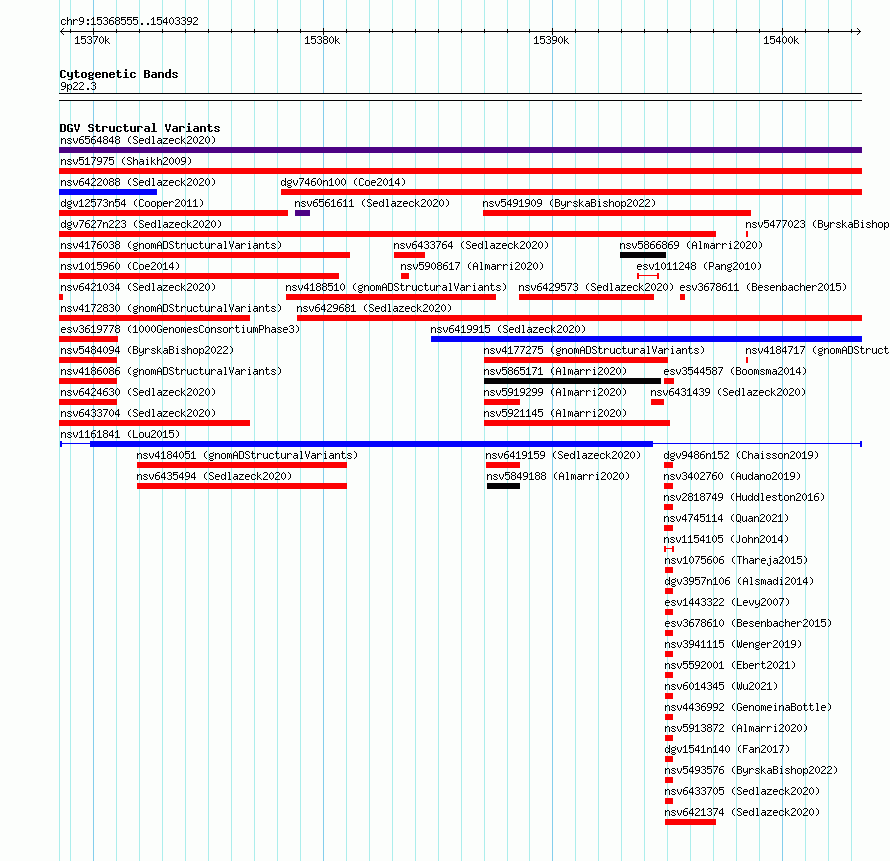 chr9:15368555..15403392

15370k 15380k 15390k 15400k

Cytogenetic Bands
9p22.3

DGV Structural Variants
nsv6564848 (Sedlazeck2020)
nsv517975 (Shaikh2009)
nsv6422088 (Sedlazeck2020) dgv7460n100 (Coe2014)
dgv12573n54 (Cooper2011) nsv6561611 (Sedlazeck2020) nsv5491909 (ByrskaBishop2022)
dgv7627n223 (Sedlazeck2020) nsv5477023 (ByrskaBishop
nsv4176038 (gnomADStructuralVariants) nsv6433764 (Sedlazeck2020) nsv5866869 (Almarri2020)
nsv1015960 (Coe2014) nsv5908617 (Almarri2020) esv1011248 (Pang2010)
nsv6421034 (Sedlazeck2020) nsv4188510 (gnomADStructuralVariants) nsv6429573 (Sedlazeck2020) esv3678611 (Besenbacher2015)
nsv4172830 (gnomADStructuralVariants) nsv6429681 (Sedlazeck2020)
esv3619778 (1000GenomesConsortiumPhase3) nsv6419915 (Sedlazeck2020)
nsv5484094 (ByrskaBishop2022) nsv4177275 (gnomADStructuralVariants) nsv4184717 (gnomADStruct
nsv4186086 (gnomADStructuralVariants) nsv5865171 (Almarri2020) esv3544587 (Boomsma2014)
nsv6424630 (Sedlazeck2020) nsv5919299 (Almarri2020) nsv6431439 (Sedlazeck2020)
nsv6433704 (Sedlazeck2020) nsv5921145 (Almarri2020)
nsv1161841 (Lou2015)
nsv4184051 (gnomADStructuralVariants) nsv6419159 (Sedlazeck2020) dgv9486n152 (Chaisson2019)
nsv6435494 (Sedlazeck2020) nsv5849188 (Almarri2020) nsv3402760 (Audano2019)
nsv2818749 (Huddleston2016)
nsv4745114 (Quan2021)
nsv1154105 (John2014)
nsv1075606 (Thareja2015)
dgv3957n106 (Alsmadi2014)
esv1443322 (Levy2007)
esv3678610 (Besenbacher2015)
nsv3941115 (Wenger2019)
nsv5592001 (Ebert2021)
nsv6014345 (Wu2021)
nsv4436992 (GenomeinaBottle)
nsv5913872 (Almarri2020)
dgv1541n140 (Fan2017)
nsv5493576 (ByrskaBishop2022)
nsv6433705 (Sedlazeck2020)
nsv6421374 (Sedlazeck2020)